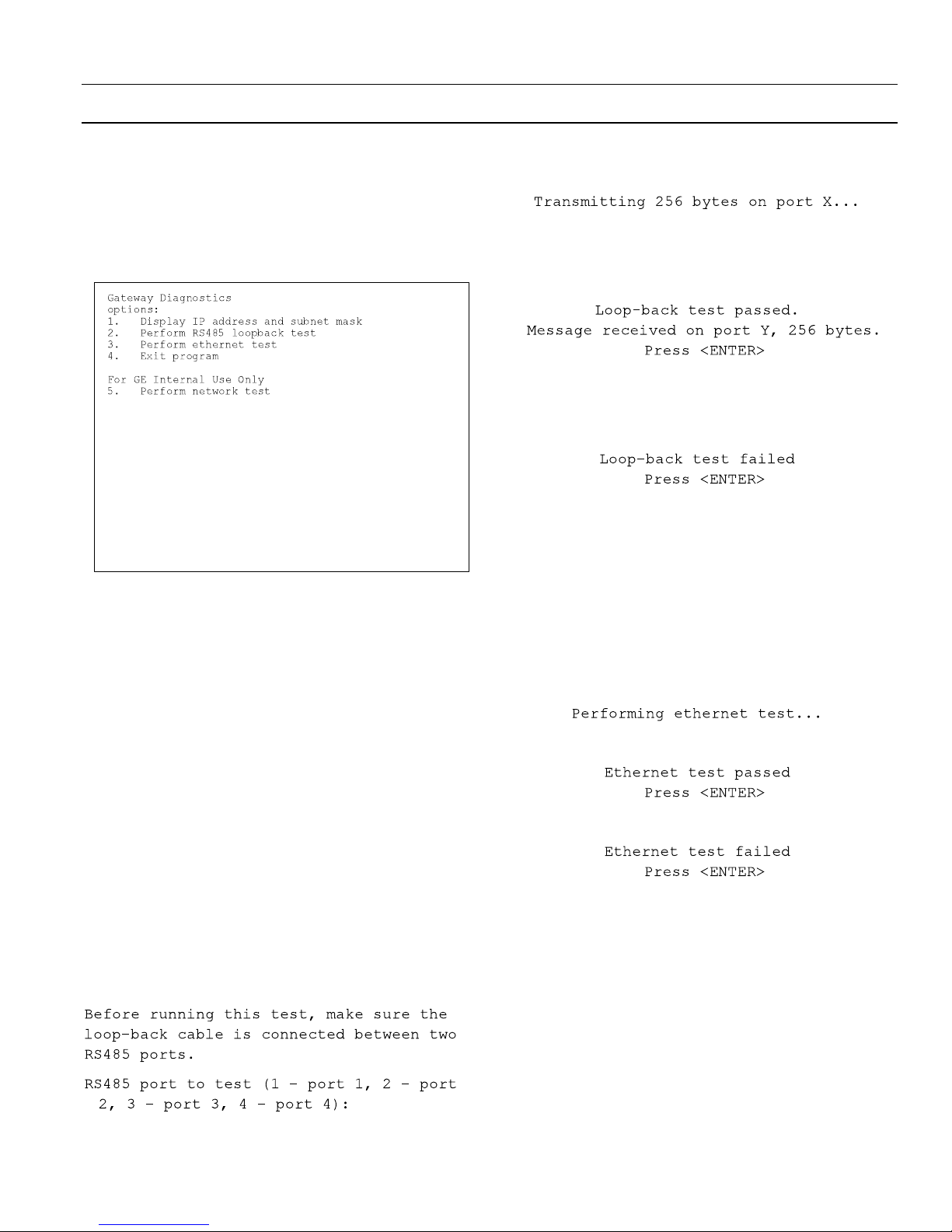 Gateway Diagnostics
options:
1. Display IP address and subnet mask
2. Perform RS485 loopback test
3. Perform ethernet test
4. Exit program

For GE Internal Use Only
5. Perform network test

Before running this test, make sure the loop-back cable is connected between two RS485 ports.

RS485 port to test (1 - port 1, 2 - port 2, 3 - port 3, 4 - port 4):

Transmitting 256 bytes on port X...

Loop-back test passed.
Message received on port Y, 256 bytes.
Press <ENTER>

Loop-back test failed
Press <ENTER>

Performing ethernet test...

Ethernet test passed
Press <ENTER>

Ethernet test failed
Press <ENTER>